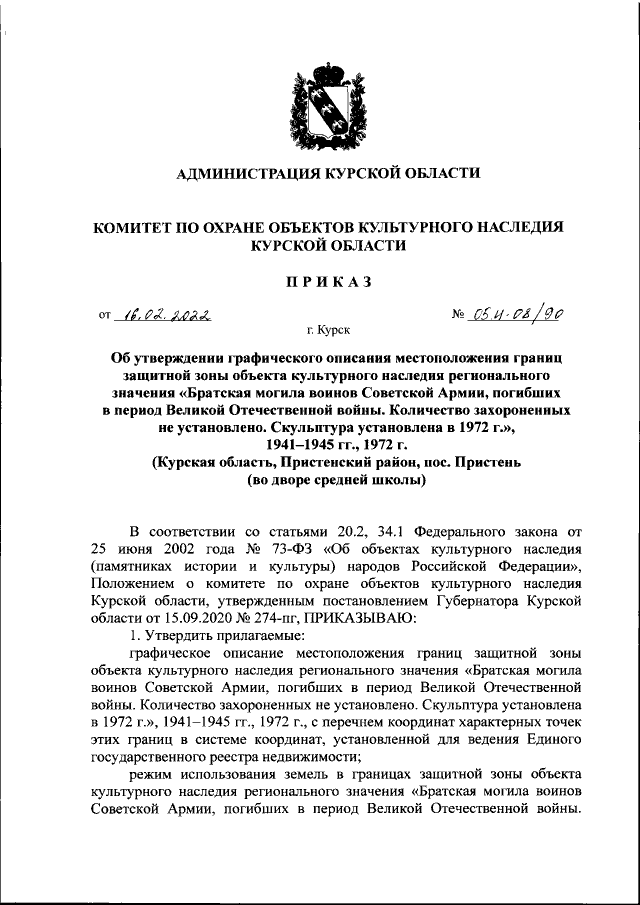 АДМИНИСТРАЦИЯ КУРСКОЙ ОБЛАСТИ

КОМИТЕТ ПО ОХРАНЕ ОБЪЕКТОВ КУЛЬТУРНОГО НАСЛЕДИЯ КУРСКОЙ ОБЛАСТИ

ПРИКАЗ

от 16.02.2022 № 05.4-08/90

г. Курск

Об утверждении графического описания местоположения границ защитной зоны объекта культурного наследия регионального значения «Братская могила воинов Советской Армии, погибших в период Великой Отечественной войны. Количество захороненных не установлено. Скульптура установлена в 1972 г.», 1941–1945 гг., 1972 г. (Курская область, Пристенский район, пос. Пристень (во дворе средней школы)

В соответствии со статьями 20.2, 34.1 Федерального закона от 25 июня 2002 года № 73-ФЗ «Об объектах культурного наследия (памятниках истории и культуры) народов Российской Федерации», Положением о комитете по охране объектов культурного наследия Курской области, утвержденным постановлением Губернатора Курской области от 15.09.2020 № 274-пг, ПРИКАЗЫВАЮ:

1. Утвердить прилагаемые:

графическое описание местоположения границ защитной зоны объекта культурного наследия регионального значения «Братская могила воинов Советской Армии, погибших в период Великой Отечественной войны. Количество захороненных не установлено. Скульптура установлена в 1972 г.», 1941–1945 гг., 1972 г., с перечнем координат характерных точек этих границ в системе координат, установленной для ведения Единого государственного реестра недвижимости;

режим использования земель в границах защитной зоны объекта культурного наследия регионального значения «Братская могила воинов Советской Армии, погибших в период Великой Отечественной войны.